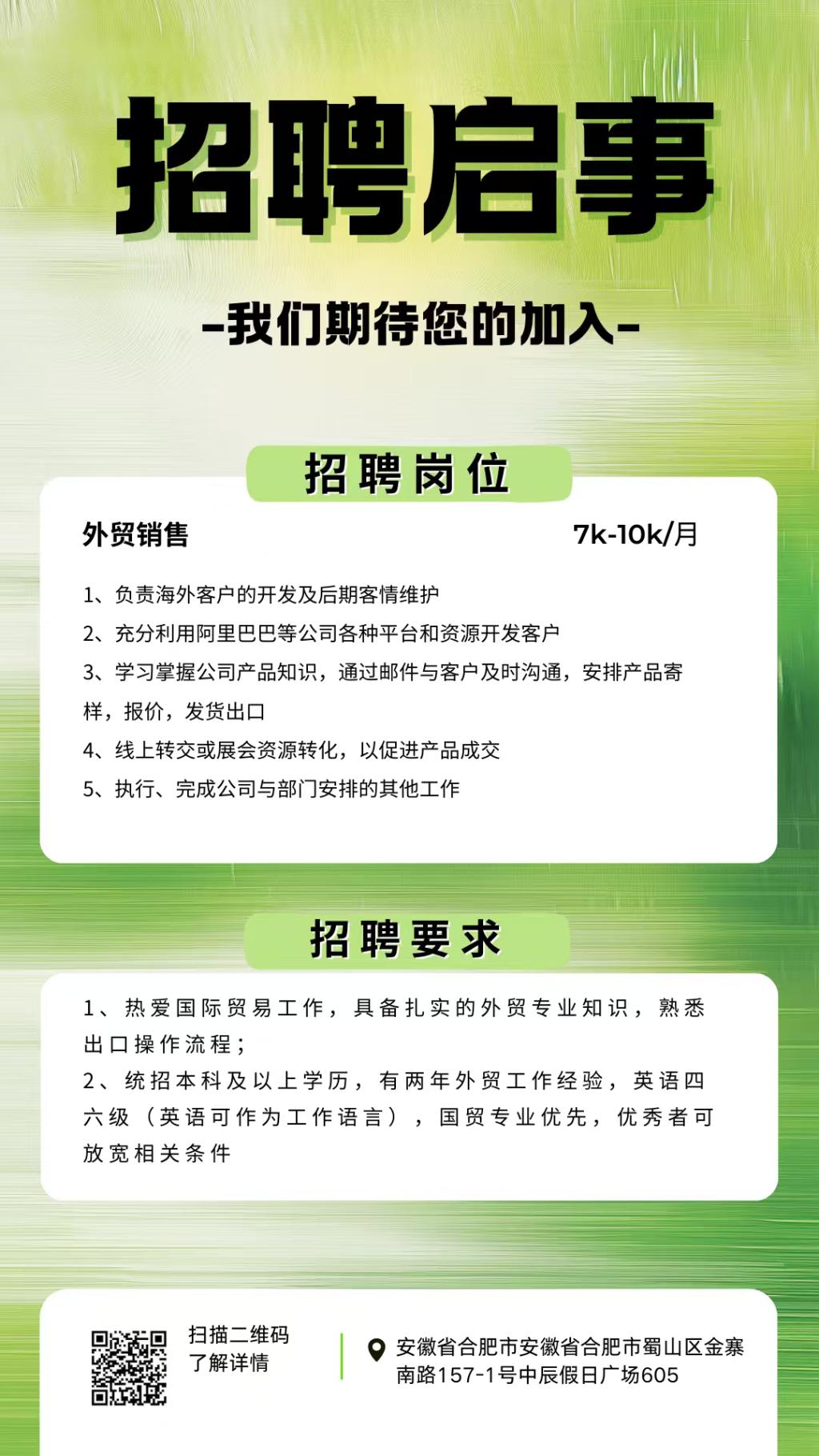 招聘启事

-我们期待您的加入-

招聘岗位

外贸销售 7k-10k/月

1、负责海外客户的开发及后期客情维护

2、充分利用阿里巴巴等公司各种平台和资源开发客户

3、学习掌握公司产品知识，通过邮件与客户及时沟通，安排产品寄样，报价，发货出口

4、线上转交或展会资源转化，以促进产品成交

5、执行、完成公司与部门安排的其他工作

招聘要求

1、热爱国际贸易工作，具备扎实的外贸专业知识，熟悉出口操作流程；

2、统招本科及以上学历，有两年外贸工作经验，英语四六级（英语可作为工作语言），国贸专业优先，优秀者可放宽相关条件

扫描二维码
了解详情

安徽省合肥市安徽省合肥市蜀山区金寨南路157-1号中辰假日广场605